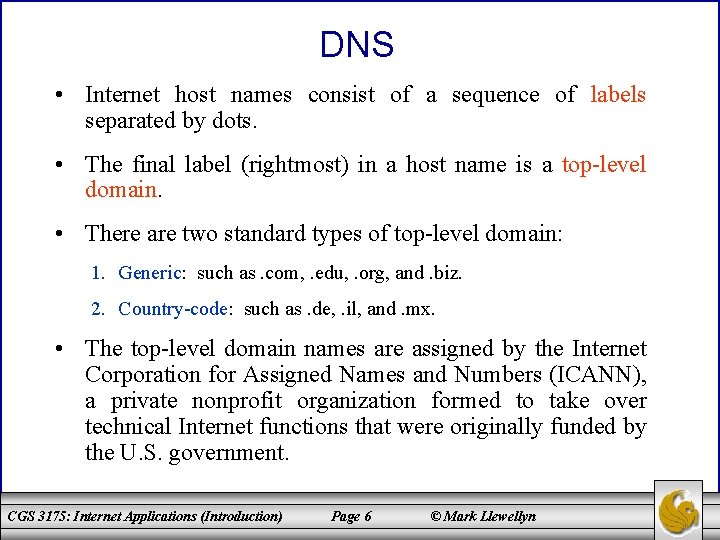 DNS

• Internet host names consist of a sequence of labels separated by dots.

• The final label (rightmost) in a host name is a top-level domain.

• There are two standard types of top-level domain:

1. Generic: such as .com, .edu, .org, and .biz.

2. Country-code: such as .de, .il, and .mx.

• The top-level domain names are assigned by the Internet Corporation for Assigned Names and Numbers (ICANN), a private nonprofit organization formed to take over technical Internet functions that were originally funded by the U.S. government.

CGS 3175: Internet Applications (Introduction) Page 6 © Mark Llewellyn